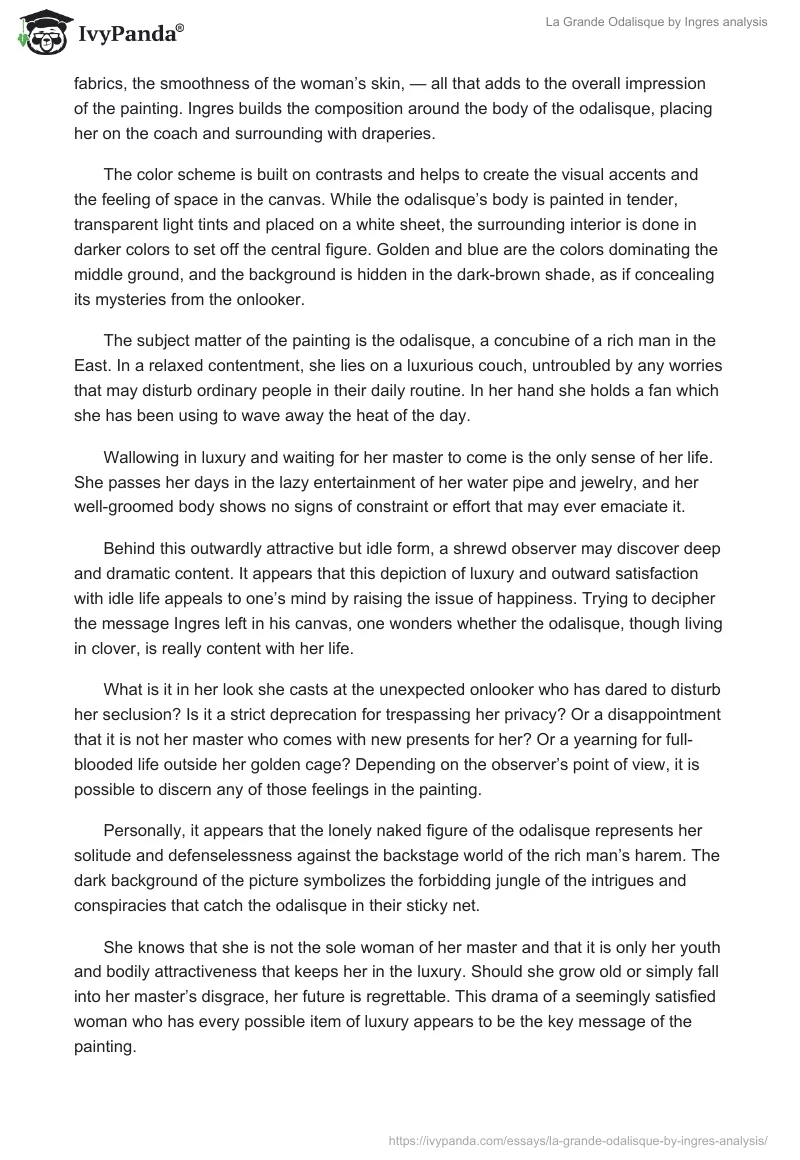 IvyPanda®

La Grande Odalisque by Ingres analysis

fabrics, the smoothness of the woman's skin, — all that adds to the overall impression of the painting. Ingres builds the composition around the body of the odalisque, placing her on the coach and surrounding with draperies.

The color scheme is built on contrasts and helps to create the visual accents and the feeling of space in the canvas. While the odalisque's body is painted in tender, transparent light tints and placed on a white sheet, the surrounding interior is done in darker colors to set off the central figure. Golden and blue are the colors dominating the middle ground, and the background is hidden in the dark-brown shade, as if concealing its mysteries from the onlooker.

The subject matter of the painting is the odalisque, a concubine of a rich man in the East. In a relaxed contentment, she lies on a luxurious couch, untroubled by any worries that may disturb ordinary people in their daily routine. In her hand she holds a fan which she has been using to wave away the heat of the day.

Wallowing in luxury and waiting for her master to come is the only sense of her life. She passes her days in the lazy entertainment of her water pipe and jewelry, and her well-groomed body shows no signs of constraint or effort that may ever emaciate it.

Behind this outwardly attractive but idle form, a shrewd observer may discover deep and dramatic content. It appears that this depiction of luxury and outward satisfaction with idle life appeals to one's mind by raising the issue of happiness. Trying to decipher the message Ingres left in his canvas, one wonders whether the odalisque, though living in clover, is really content with her life.

What is it in her look she casts at the unexpected onlooker who has dared to disturb her seclusion? Is it a strict deprecation for trespassing her privacy? Or a disappointment that it is not her master who comes with new presents for her? Or a yearning for full-blooded life outside her golden cage? Depending on the observer's point of view, it is possible to discern any of those feelings in the painting.

Personally, it appears that the lonely naked figure of the odalisque represents her solitude and defenselessness against the backstage world of the rich man's harem. The dark background of the picture symbolizes the forbidding jungle of the intrigues and conspiracies that catch the odalisque in their sticky net.

She knows that she is not the sole woman of her master and that it is only her youth and bodily attractiveness that keeps her in the luxury. Should she grow old or simply fall into her master's disgrace, her future is regrettable. This drama of a seemingly satisfied woman who has every possible item of luxury appears to be the key message of the painting.

https://ivypanda.com/essays/la-grande-odalisque-by-ingres-analysis/